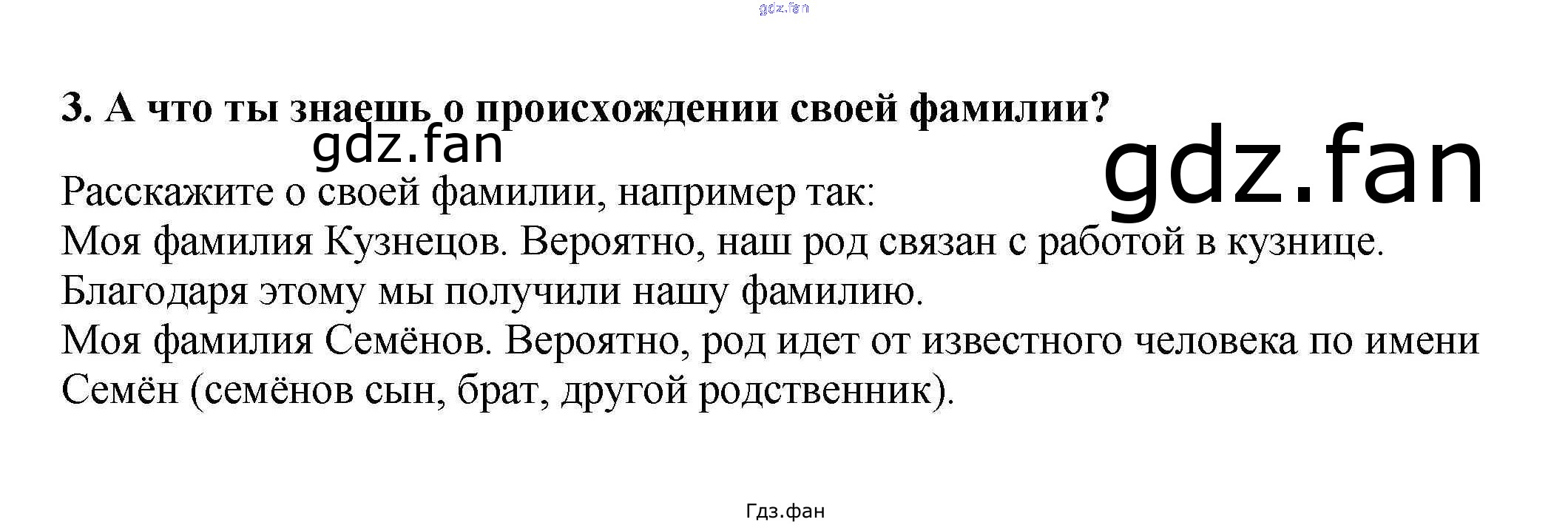 gdz.fan

3. А что ты знаешь о происхождении своей фамилии?

gdz.fan

gdz.fan

Расскажите о своей фамилии, например так:
Моя фамилия Кузнецов. Вероятно, наш род связан с работой в кузнице. Благодаря этому мы получили нашу фамилию.
Моя фамилия Семёнов. Вероятно, род идет от известного человека по имени Семён (семёнов сын, брат, другой родственник).

Гдз.фан